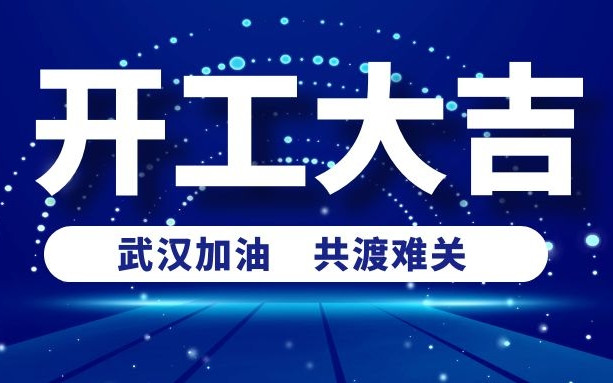 开工大吉

武汉加油　共渡难关